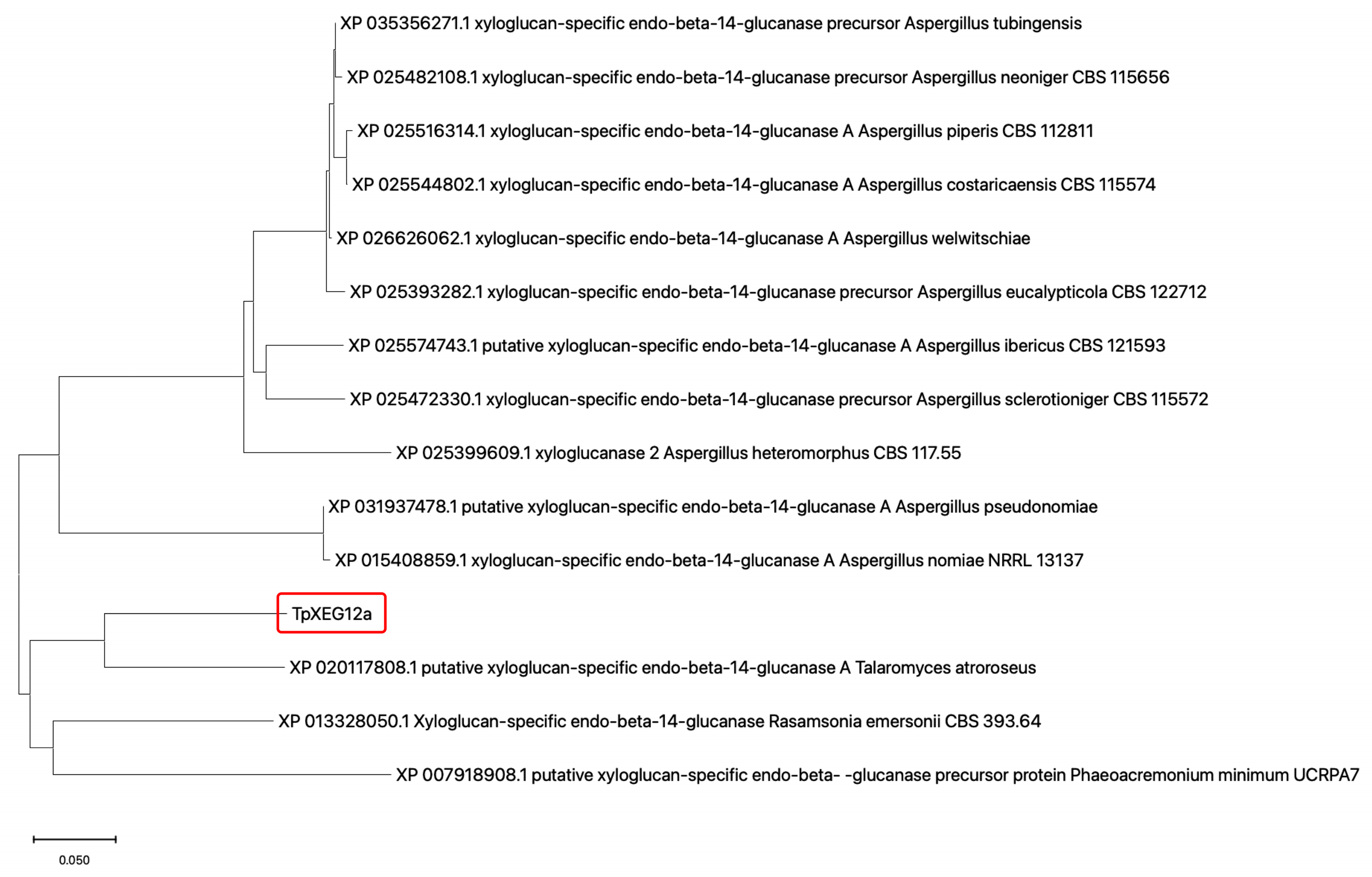 XP 035356271.1 xyloglucan-specific endo-beta-14-glucanase precursor Aspergillus tubingensis

XP 025482108.1 xyloglucan-specific endo-beta-14-glucanase precursor Aspergillus neoniger CBS 115656

XP 025516314.1 xyloglucan-specific endo-beta-14-glucanase A Aspergillus piperis CBS 112811

XP 025544802.1 xyloglucan-specific endo-beta-14-glucanase A Aspergillus costaricaensis CBS 115574

XP 026626062.1 xyloglucan-specific endo-beta-14-glucanase A Aspergillus welwitschiae

XP 025393282.1 xyloglucan-specific endo-beta-14-glucanase precursor Aspergillus eucalypticola CBS 122712

XP 025574743.1 putative xyloglucan-specific endo-beta-14-glucanase A Aspergillus ibericus CBS 121593

XP 025472330.1 xyloglucan-specific endo-beta-14-glucanase precursor Aspergillus sclerotioniger CBS 115572

XP 025399609.1 xyloglucanase 2 Aspergillus heteromorphus CBS 117.55

XP 031937478.1 putative xyloglucan-specific endo-beta-14-glucanase A Aspergillus pseudonomiae

XP 015408859.1 xyloglucan-specific endo-beta-14-glucanase A Aspergillus nomiae NRRL 13137

TpXEG12a

XP 020117808.1 putative xyloglucan-specific endo-beta-14-glucanase A Talaromyces atroroseus

XP 013328050.1 Xyloglucan-specific endo-beta-14-glucanase Rasamsonia emersonii CBS 393.64

XP 007918908.1 putative xyloglucan-specific endo-beta- -glucanase precursor protein Phaeoacremonium minimum UCRPA7

0.050